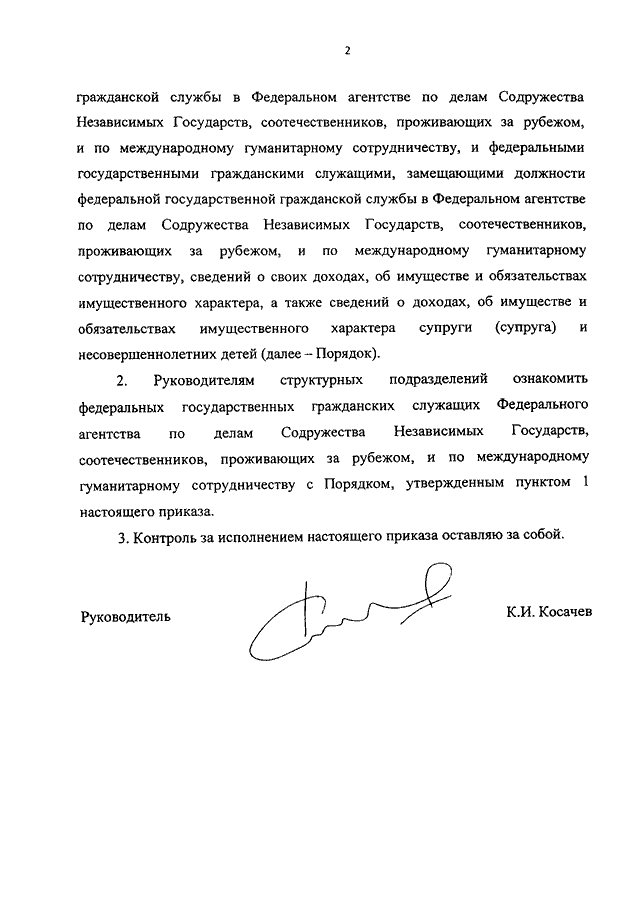 2

гражданской службы в Федеральном агентстве по делам Содружества Независимых Государств, соотечественников, проживающих за рубежом, и по международному гуманитарному сотрудничеству, и федеральными государственными гражданскими служащими, замещающими должности федеральной государственной гражданской службы в Федеральном агентстве по делам Содружества Независимых Государств, соотечественников, проживающих за рубежом, и по международному гуманитарному сотрудничеству, сведений о своих доходах, об имуществе и обязательствах имущественного характера, а также сведений о доходах, об имуществе и обязательствах имущественного характера супруги (супруга) и несовершеннолетних детей (далее – Порядок).

2. Руководителям структурных подразделений ознакомить федеральных государственных гражданских служащих Федерального агентства по делам Содружества Независимых Государств, соотечественников, проживающих за рубежом, и по международному гуманитарному сотрудничеству с Порядком, утвержденным пунктом 1 настоящего приказа.

3. Контроль за исполнением настоящего приказа оставляю за собой.

Руководитель К.И. Косачев